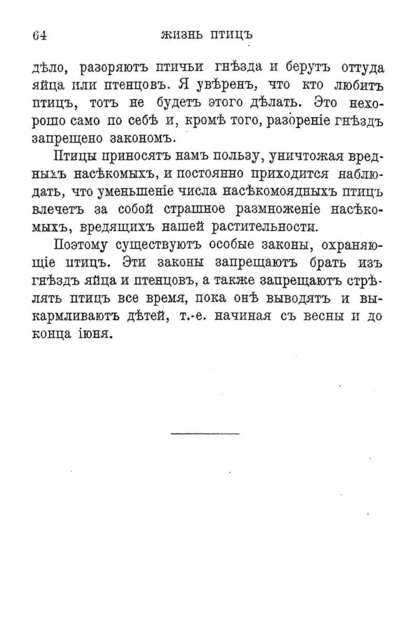 64 ЖИЗНЬ ПТИЦЪ

дѣло, разоряютъ птичьи гнѣзда и берутъ оттуда яйца или птенцовъ. Я увѣренъ, что кто любитъ птицъ, тотъ не будетъ этого дѣлать. Это нехорошо само по себѣ и, кромѣ того, разореніе гнѣздъ запрещено закономъ.

Птицы приносятъ намъ пользу, уничтожая вредныхъ насѣкомыхъ, и постоянно приходится наблюдать, что уменьшеніе числа насѣкомоядныхъ птицъ влечетъ за собой страшное размноженіе насѣкомыхъ, вредящихъ нашей растительности.

Поэтому существуютъ особые законы, охраняющіе птицъ. Эти законы запрещаютъ брать изъ гнѣздъ яйца и птенцовъ, а также запрещаютъ стрѣлять птицъ все время, пока онѣ выводятъ и выкармливаютъ дѣтей, т.-е. начиная съ весны и до конца іюня.